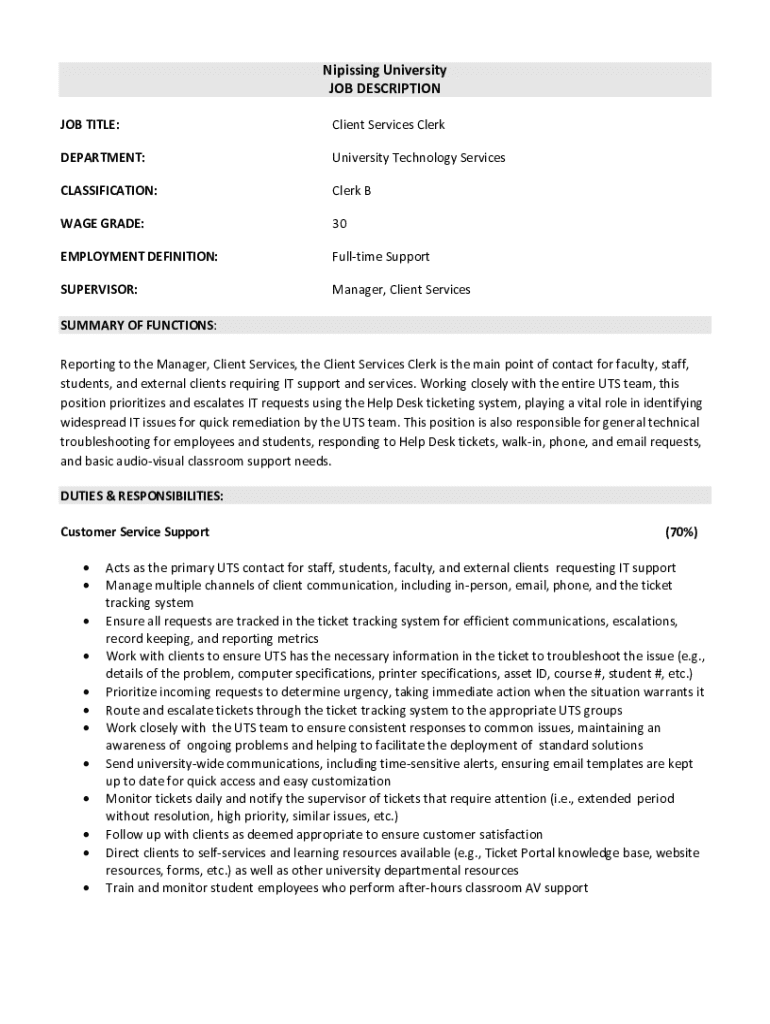 Nipissing University
JOB DESCRIPTION

JOB TITLE: Client Services Clerk

DEPARTMENT: University Technology Services

CLASSIFICATION: Clerk B

WAGE GRADE: 30

EMPLOYMENT DEFINITION: Full-time Support

SUPERVISOR: Manager, Client Services

SUMMARY OF FUNCTIONS:

Reporting to the Manager, Client Services, the Client Services Clerk is the main point of contact for faculty, staff, students, and external clients requiring IT support and services. Working closely with the entire UTS team, this position prioritizes and escalates IT requests using the Help Desk ticketing system, playing a vital role in identifying widespread IT issues for quick remediation by the UTS team. This position is also responsible for general technical troubleshooting for employees and students, responding to Help Desk tickets, walk-in, phone, and email requests, and basic audio-visual classroom support needs.

DUTIES & RESPONSIBILITIES:

Customer Service Support (70%)

• Acts as the primary UTS contact for staff, students, faculty, and external clients requesting IT support
• Manage multiple channels of client communication, including in-person, email, phone, and the ticket tracking system
• Ensure all requests are tracked in the ticket tracking system for efficient communications, escalations, record keeping, and reporting metrics
• Work with clients to ensure UTS has the necessary information in the ticket to troubleshoot the issue (e.g., details of the problem, computer specifications, printer specifications, asset ID, course #, student #, etc.)
• Prioritize incoming requests to determine urgency, taking immediate action when the situation warrants it
• Route and escalate tickets through the ticket tracking system to the appropriate UTS groups
• Work closely with the UTS team to ensure consistent responses to common issues, maintaining an awareness of ongoing problems and helping to facilitate the deployment of standard solutions
• Send university-wide communications, including time-sensitive alerts, ensuring email templates are kept up to date for quick access and easy customization
• Monitor tickets daily and notify the supervisor of tickets that require attention (i.e., extended period without resolution, high priority, similar issues, etc.)
• Follow up with clients as deemed appropriate to ensure customer satisfaction
• Direct clients to self-services and learning resources available (e.g., Ticket Portal knowledge base, website resources, forms, etc.) as well as other university departmental resources
• Train and monitor student employees who perform after-hours classroom AV support